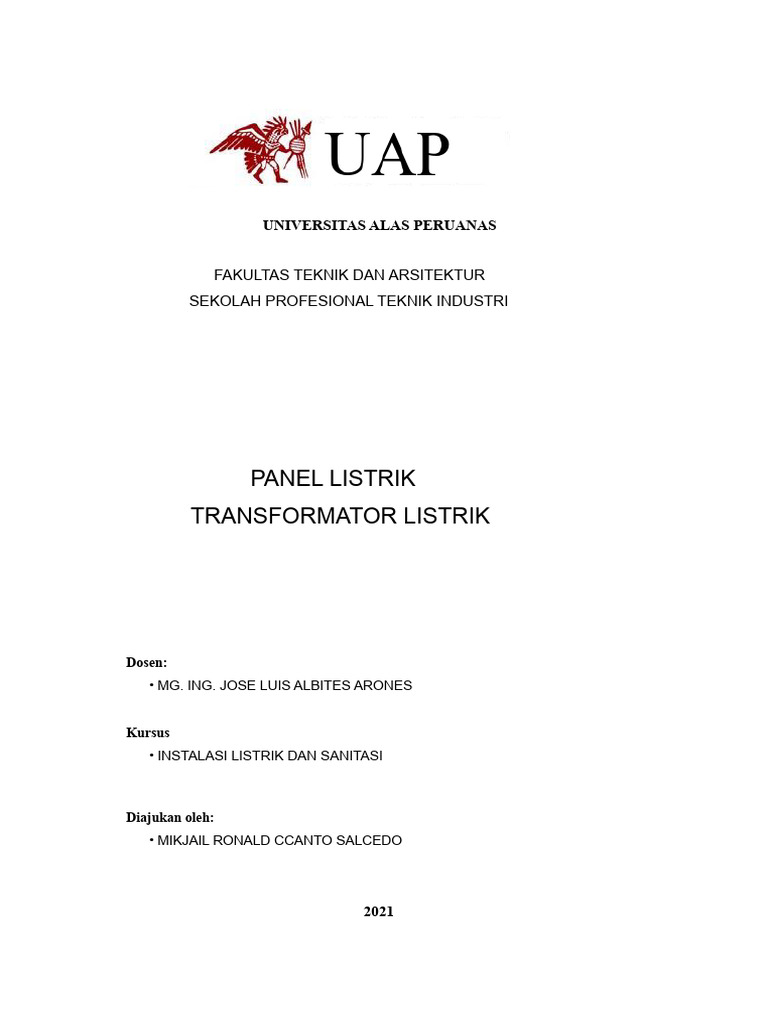 UAP

UNIVERSITAS ALAS PERUANAS

FAKULTAS TEKNIK DAN ARSITEKTUR
SEKOLAH PROFESIONAL TEKNIK INDUSTRI

PANEL LISTRIK
TRANSFORMATOR LISTRIK

Dosen:
• MG. ING. JOSE LUIS ALBITES ARONES

Kursus
• INSTALASI LISTRIK DAN SANITASI

Diajukan oleh:
• MIKJAIL RONALD CCANTO SALCEDO

2021